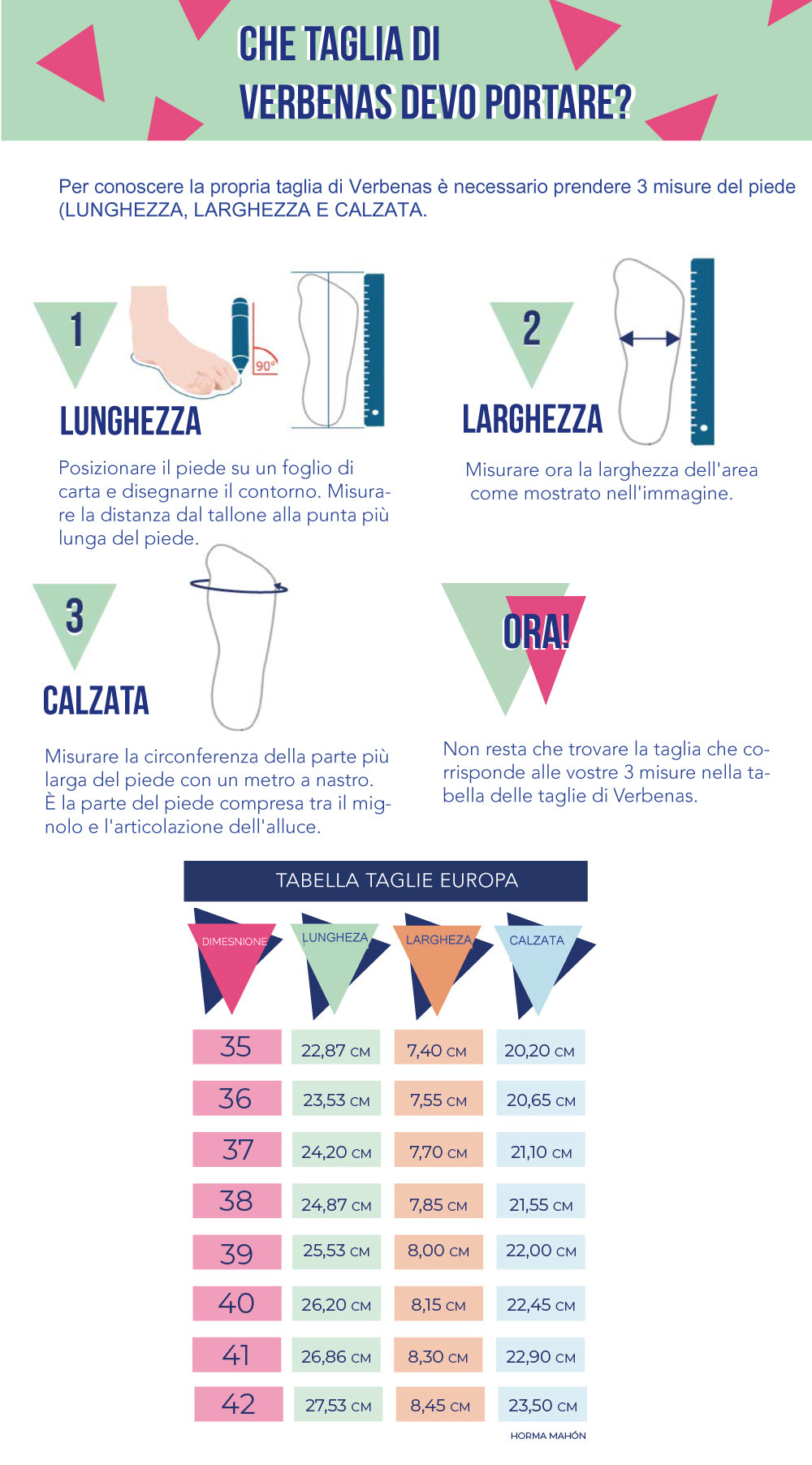 CHE TAGLIA DI
VERBENAS DEVO PORTARE?

Per conoscere la propria taglia di Verbenas è necessario prendere 3 misure del piede (LUNGHEZZA, LARGHEZZA E CALZATA.

1

90°

LUNGHEZZA

Posizionare il piede su un foglio di carta e disegnarne il contorno. Misurare la distanza dal tallone alla punta più lunga del piede.

2

LARGHEZZA

Misurare ora la larghezza dell'area come mostrato nell'immagine.

3

CALZATA

Misurare la circonferenza della parte più larga del piede con un metro a nastro. È la parte del piede compresa tra il mignolo e l'articolazione dell'alluce.

ORA!

Non resta che trovare la taglia che corrisponde alle vostre 3 misure nella tabella delle taglie di Verbenas.

TABELLA TAGLIE EUROPA

| DIMESNIONE | LUNGHEZA | LARGHEZA | CALZATA |
|---|---|---|---|
| 35 | 22,87 CM | 7,40 CM | 20,20 CM |
| 36 | 23,53 CM | 7,55 CM | 20,65 CM |
| 37 | 24,20 CM | 7,70 CM | 21,10 CM |
| 38 | 24,87 CM | 7,85 CM | 21,55 CM |
| 39 | 25,53 CM | 8,00 CM | 22,00 CM |
| 40 | 26,20 CM | 8,15 CM | 22,45 CM |
| 41 | 26,86 CM | 8,30 CM | 22,90 CM |
| 42 | 27,53 CM | 8,45 CM | 23,50 CM |

HORMA MAHÓN